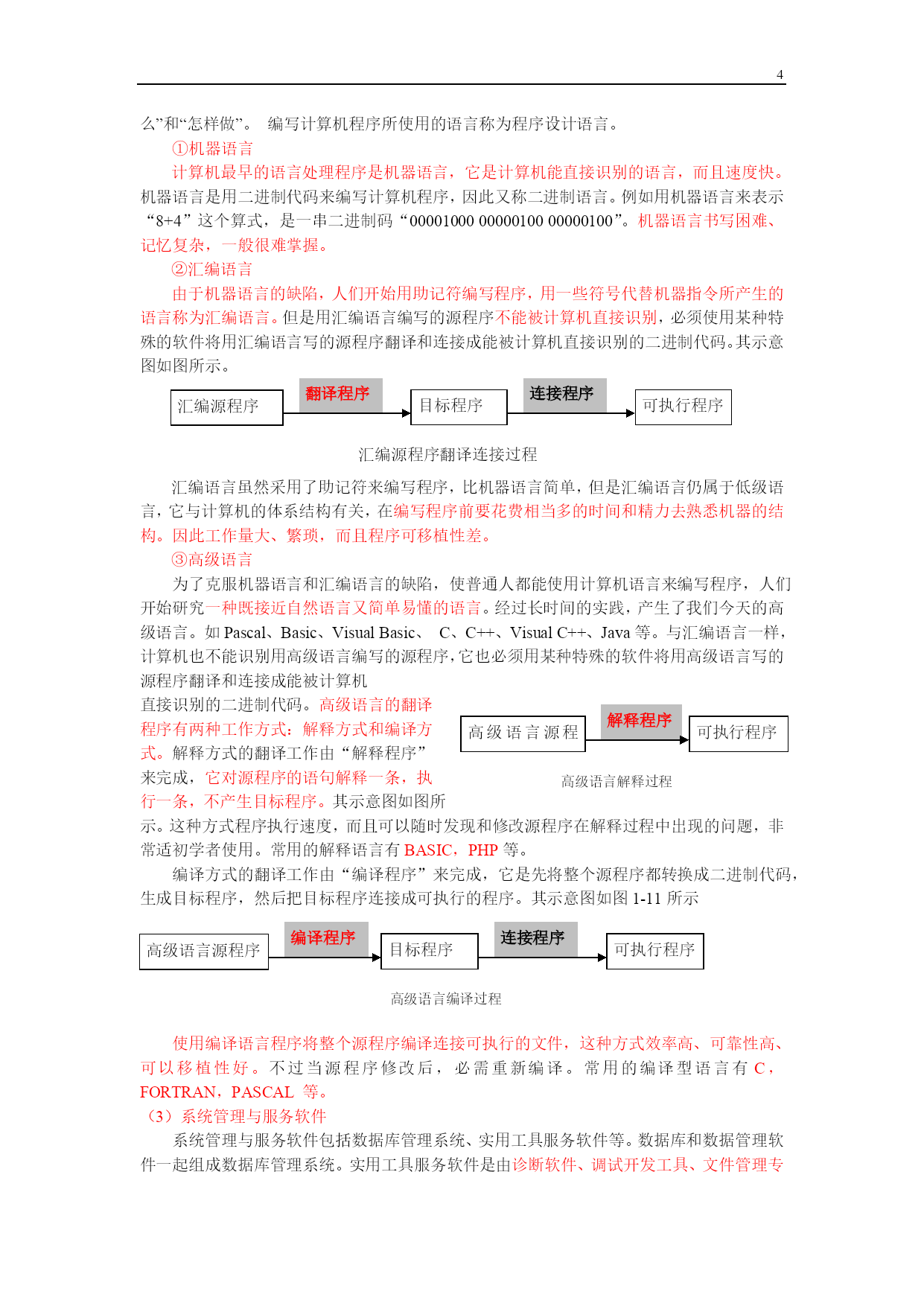 4

么”和“怎样做”。 编写计算机程序所使用的语言称为程序设计语言。

①机器语言

计算机最早的语言处理程序是机器语言，它是计算机能直接识别的语言，而且速度快。机器语言是用二进制代码来编写计算机程序，因此又称二进制语言。例如用机器语言来表示“8+4”这个算式，是一串二进制码“00001000 00000100 00000100”。机器语言书写困难、记忆复杂，一般很难掌握。

②汇编语言

由于机器语言的缺陷，人们开始用助记符编写程序，用一些符号代替机器指令所产生的语言称为汇编语言。但是用汇编语言编写的源程序不能被计算机直接识别，必须使用某种特殊的软件将用汇编语言写的源程序翻译和连接成能被计算机直接识别的二进制代码。其示意图如图所示。

汇编源程序 翻译程序 目标程序 连接程序 可执行程序

汇编源程序翻译连接过程

汇编语言虽然采用了助记符来编写程序，比机器语言简单，但是汇编语言仍属于低级语言，它与计算机的体系结构有关，在编写程序前要花费相当多的时间和精力去熟悉机器的结构。因此工作量大、繁琐，而且程序可移植性差。

③高级语言

为了克服机器语言和汇编语言的缺陷，使普通人都能使用计算机语言来编写程序，人们开始研究一种既接近自然语言又简单易懂的语言。经过长时间的实践，产生了我们今天的高级语言。如 Pascal、Basic、Visual Basic、 C、C++、Visual C++、Java 等。与汇编语言一样，计算机也不能识别用高级语言编写的源程序，它也必须用某种特殊的软件将用高级语言写的源程序翻译和连接成能被计算机直接识别的二进制代码。高级语言的翻译程序有两种工作方式：解释方式和编译方式。解释方式的翻译工作由“解释程序”来完成，它对源程序的语句解释一条，执行一条，不产生目标程序。其示意图如图所示。这种方式程序执行速度，而且可以随时发现和修改源程序在解释过程中出现的问题，非常适初学者使用。常用的解释语言有 BASIC，PHP 等。

高级语言源程 解释程序 可执行程序

高级语言解释过程

编译方式的翻译工作由“编译程序”来完成，它是先将整个源程序都转换成二进制代码，生成目标程序，然后把目标程序连接成可执行的程序。其示意图如图 1-11 所示

高级语言源程序 编译程序 目标程序 连接程序 可执行程序

高级语言编译过程

使用编译语言程序将整个源程序编译连接可执行的文件，这种方式效率高、可靠性高、可以移植性好。不过当源程序修改后，必需重新编译。常用的编译型语言有 C，FORTRAN，PASCAL 等。

（3）系统管理与服务软件

系统管理与服务软件包括数据库管理系统、实用工具服务软件等。数据库和数据管理软件一起组成数据库管理系统。实用工具服务软件是由诊断软件、调试开发工具、文件管理专